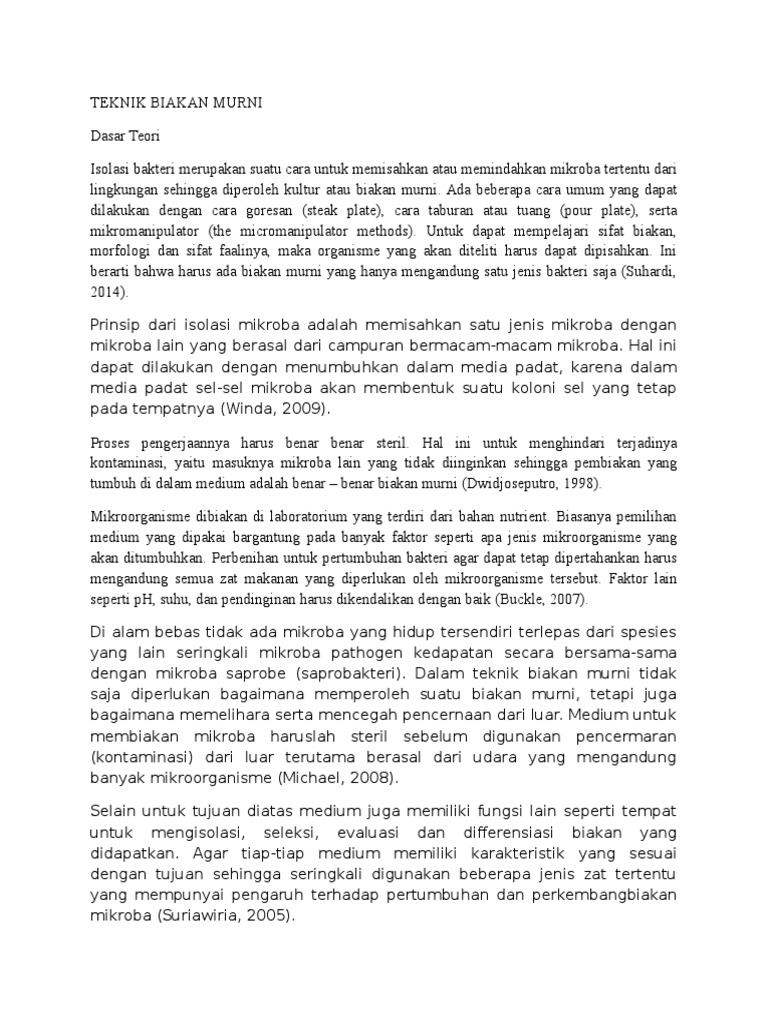 TEKNIK BIAKAN MURNI

Dasar Teori

Isolasi bakteri merupakan suatu cara untuk memisahkan atau memindahkan mikroba tertentu dari lingkungan sehingga diperoleh kultur atau biakan murni. Ada beberapa cara umum yang dapat dilakukan dengan cara goresan (steak plate), cara taburan atau tuang (pour plate), serta mikromanipulator (the micromanipulator methods). Untuk dapat mempelajari sifat biakan, morfologi dan sifat faalinya, maka organisme yang akan diteliti harus dapat dipisahkan. Ini berarti bahwa harus ada biakan murni yang hanya mengandung satu jenis bakteri saja (Suhardi, 2014).

Prinsip dari isolasi mikroba adalah memisahkan satu jenis mikroba dengan mikroba lain yang berasal dari campuran bermacam-macam mikroba. Hal ini dapat dilakukan dengan menumbuhkan dalam media padat, karena dalam media padat sel-sel mikroba akan membentuk suatu koloni sel yang tetap pada tempatnya (Winda, 2009).

Proses pengerjaannya harus benar benar steril. Hal ini untuk menghindari terjadinya kontaminasi, yaitu masuknya mikroba lain yang tidak diinginkan sehingga pembiakan yang tumbuh di dalam medium adalah benar – benar biakan murni (Dwidjoseputro, 1998).

Mikroorganisme dibiakan di laboratorium yang terdiri dari bahan nutrient. Biasanya pemilihan medium yang dipakai bargantung pada banyak faktor seperti apa jenis mikroorganisme yang akan ditumbuhkan. Perbenihan untuk pertumbuhan bakteri agar dapat tetap dipertahankan harus mengandung semua zat makanan yang diperlukan oleh mikroorganisme tersebut. Faktor lain seperti pH, suhu, dan pendinginan harus dikendalikan dengan baik (Buckle, 2007).

Di alam bebas tidak ada mikroba yang hidup tersendiri terlepas dari spesies yang lain seringkali mikroba pathogen kedapatan secara bersama-sama dengan mikroba saprobe (saprobakteri). Dalam teknik biakan murni tidak saja diperlukan bagaimana memperoleh suatu biakan murni, tetapi juga bagaimana memelihara serta mencegah pencernaan dari luar. Medium untuk membiakan mikroba haruslah steril sebelum digunakan pencermaran (kontaminasi) dari luar terutama berasal dari udara yang mengandung banyak mikroorganisme (Michael, 2008).

Selain untuk tujuan diatas medium juga memiliki fungsi lain seperti tempat untuk mengisolasi, seleksi, evaluasi dan differensiasi biakan yang didapatkan. Agar tiap-tiap medium memiliki karakteristik yang sesuai dengan tujuan sehingga seringkali digunakan beberapa jenis zat tertentu yang mempunyai pengaruh terhadap pertumbuhan dan perkembangbiakan mikroba (Suriawiria, 2005).